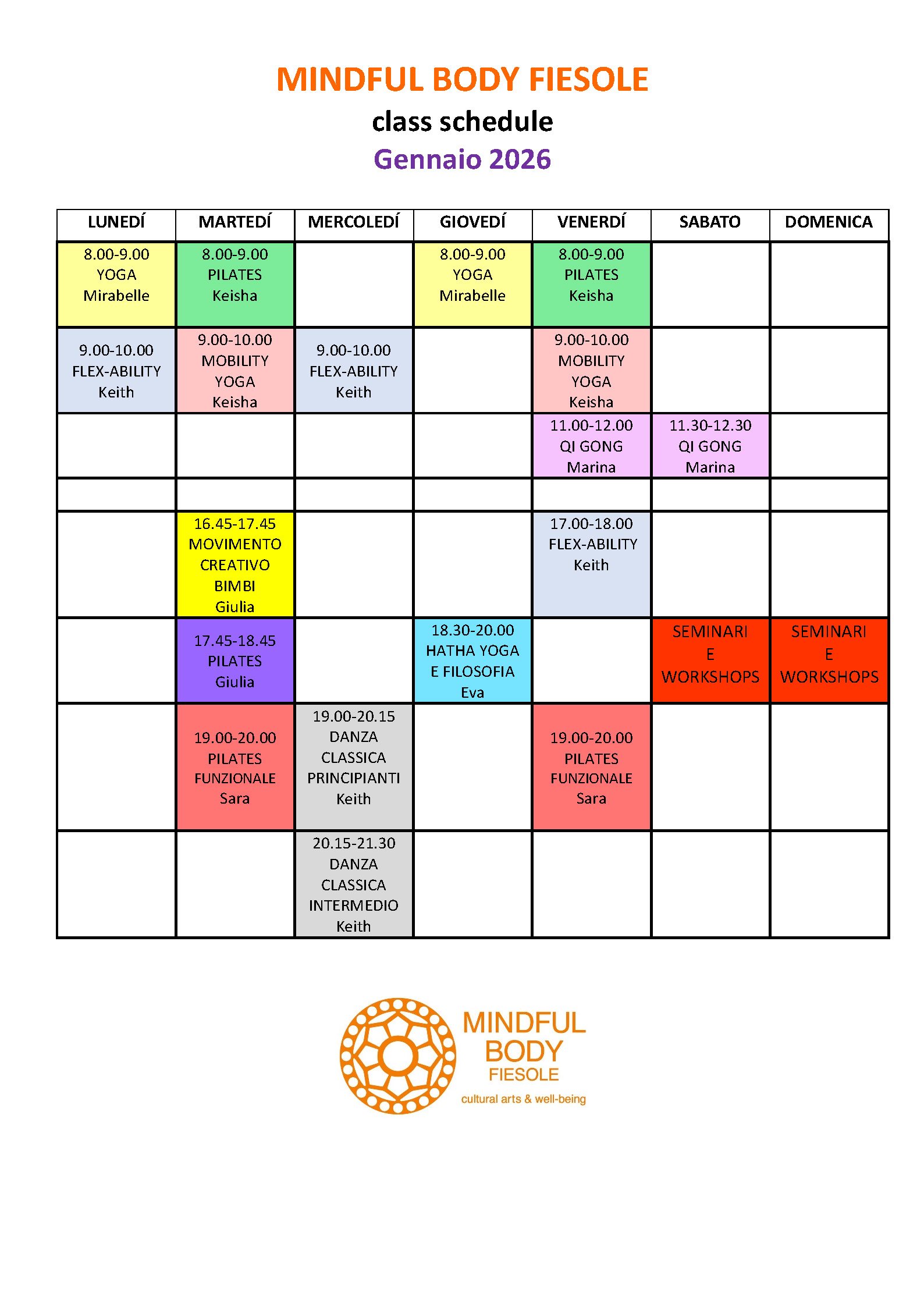 MINDFUL BODY FIESOLE
class schedule
Gennaio 2026

| LUNEDÍ | MARTEDÍ | MERCOLEDÍ | GIOVEDÍ | VENERDÍ | SABATO | DOMENICA |
|---|---|---|---|---|---|---|
| 8.00-9.00 YOGA Mirabelle | 8.00-9.00 PILATES Keisha | | 8.00-9.00 YOGA Mirabelle | 8.00-9.00 PILATES Keisha | | |
| 9.00-10.00 FLEX-ABILITY Keith | 9.00-10.00 MOBILITY YOGA Keisha | 9.00-10.00 FLEX-ABILITY Keith | | 9.00-10.00 MOBILITY YOGA Keisha | | |
| | | | | 11.00-12.00 QI GONG Marina | 11.30-12.30 QI GONG Marina | |
| | | | | | | |
| | 16.45-17.45 MOVIMENTO CREATIVO BIMBI Giulia | | | 17.00-18.00 FLEX-ABILITY Keith | | |
| | 17.45-18.45 PILATES Giulia | | 18.30-20.00 HATHA YOGA E FILOSOFIA Eva | | SEMINARI E WORKSHOPS | SEMINARI E WORKSHOPS |
| | 19.00-20.00 PILATES FUNZIONALE Sara | 19.00-20.15 DANZA CLASSICA PRINCIPIANTI Keith | | 19.00-20.00 PILATES FUNZIONALE Sara | | |
| | | 20.15-21.30 DANZA CLASSICA INTERMEDIO Keith | | | | |

MINDFUL BODY FIESOLE
cultural arts & well-being